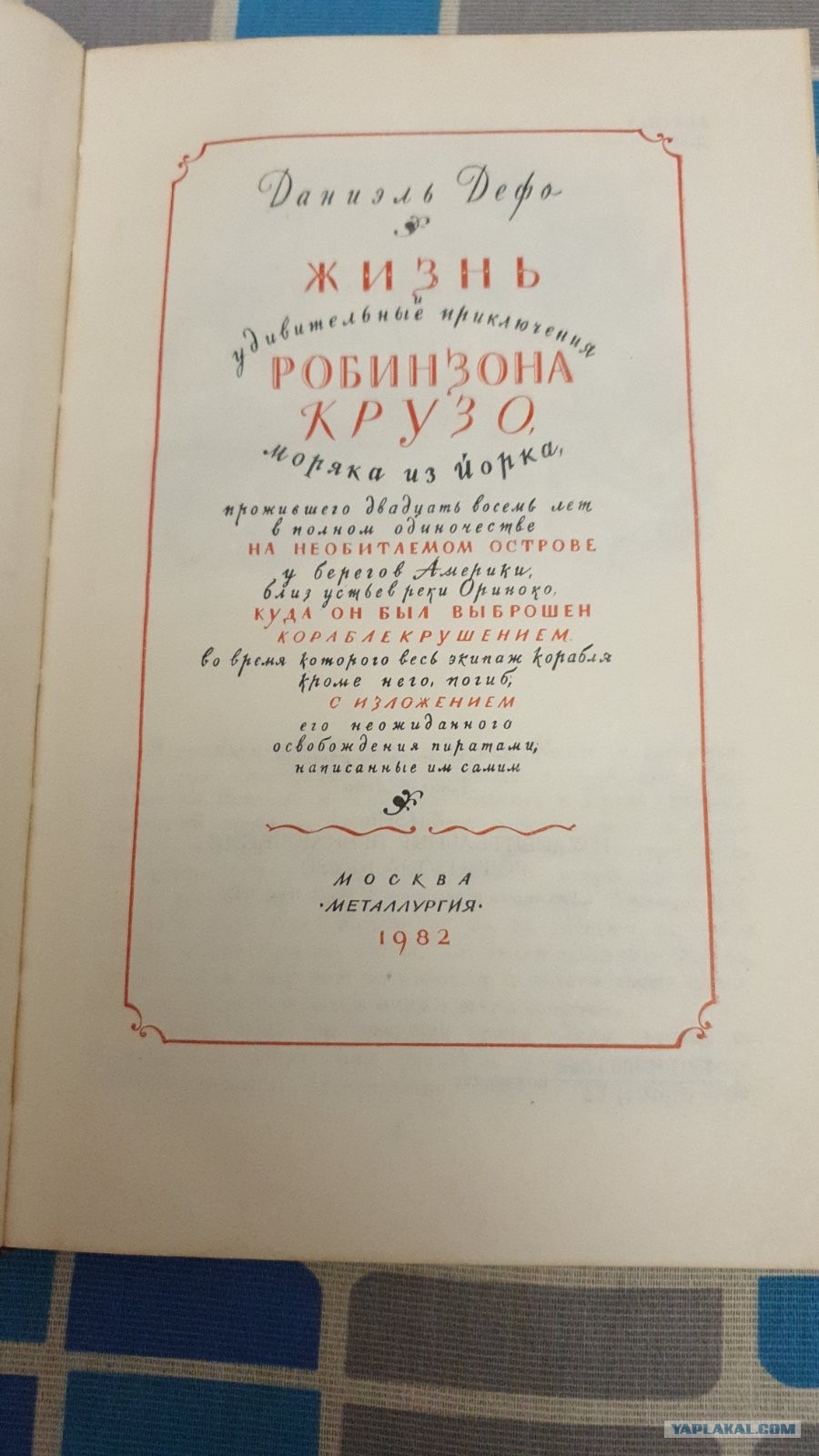 Даниэль Дефо

ЖИЗНЬ
и
удивительные приключения
РОБИНЗОНА
КРУЗО,
моряка из Йорка,

прожившего двадцать восемь лет
в полном одиночестве
НА НЕОБИТАЕМОМ ОСТРОВЕ
у берегов Америки,
близ устьев реки Ориноко,
КУДА ОН БЫЛ ВЫБРОШЕН
КОРАБЛЕКРУШЕНИЕМ,
во время которого весь экипаж корабля
кроме него, погиб;
С ИЗЛОЖЕНИЕМ
его неожиданного
освобождения пиратами;
написанные им самим

МОСКВА
·МЕТАЛЛУРГИЯ·
1982

YAPLAKAL.COM